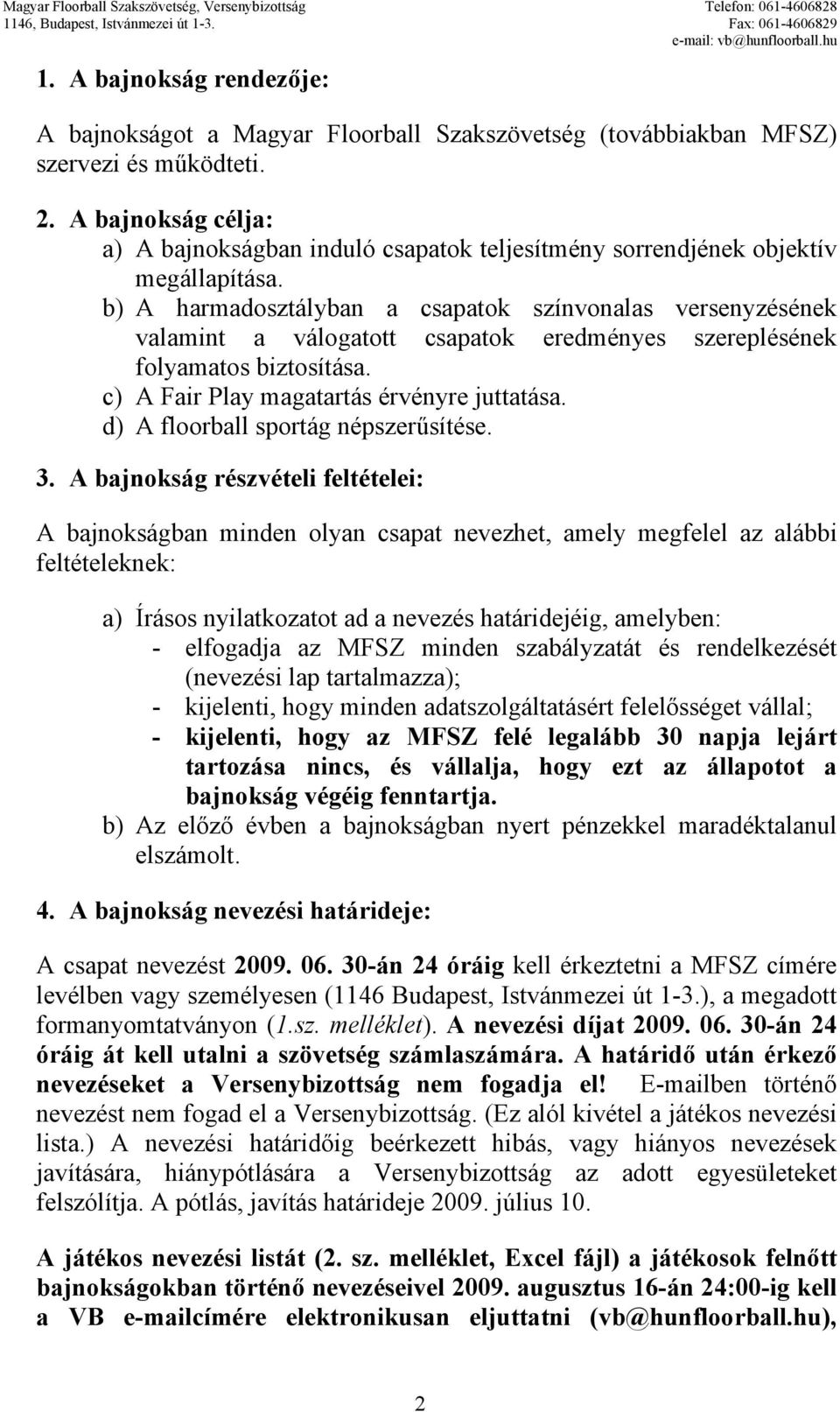 Magyar Floorball Szakszövetség, Versenybizottság
1146, Budapest, Istvánmezei út 1-3.

Telefon: 061-4606828
Fax: 061-4606829
e-mail: vb@hunfloorball.hu

1. A bajnokság rendezője:

A bajnokságot a Magyar Floorball Szakszövetség (továbbiakban MFSZ) szervezi és működteti.

2. A bajnokság célja:
a) A bajnokságban induló csapatok teljesítmény sorrendjének objektív megállapítása.
b) A harmadosztályban a csapatok színvonalas versenyzésének valamint a válogatott csapatok eredményes szereplésének folyamatos biztosítása.
c) A Fair Play magatartás érvényre juttatása.
d) A floorball sportág népszerűsítése.

3. A bajnokság részvételi feltételei:

A bajnokságban minden olyan csapat nevezhet, amely megfelel az alábbi feltételeknek:

a) Írásos nyilatkozatot ad a nevezés határidejéig, amelyben:
- elfogadja az MFSZ minden szabályzatát és rendelkezését (nevezési lap tartalmazza);
- kijelenti, hogy minden adatszolgáltatásért felelősséget vállal;
- kijelenti, hogy az MFSZ felé legalább 30 napja lejárt tartozása nincs, és vállalja, hogy ezt az állapotot a bajnokság végéig fenntartja.
b) Az előző évben a bajnokságban nyert pénzekkel maradéktalanul elszámolt.

4. A bajnokság nevezési határideje:

A csapat nevezést 2009. 06. 30-án 24 óráig kell érkeztetni a MFSZ címére levélben vagy személyesen (1146 Budapest, Istvánmezei út 1-3.), a megadott formanyomtatványon (1.sz. melléklet). A nevezési díjat 2009. 06. 30-án 24 óráig át kell utalni a szövetség számlaszámára. A határidő után érkező nevezéseket a Versenybizottság nem fogadja el! E-mailben történő nevezést nem fogad el a Versenybizottság. (Ez alól kivétel a játékos nevezési lista.) A nevezési határidőig beérkezett hibás, vagy hiányos nevezések javítására, hiánypótlására a Versenybizottság az adott egyesületeket felszólítja. A pótlás, javítás határideje 2009. július 10.

A játékos nevezési listát (2. sz. melléklet, Excel fájl) a játékosok felnőtt bajnokságokban történő nevezéseivel 2009. augusztus 16-án 24:00-ig kell a VB e-mailcímére elektronikusan eljuttatni (vb@hunfloorball.hu),

2